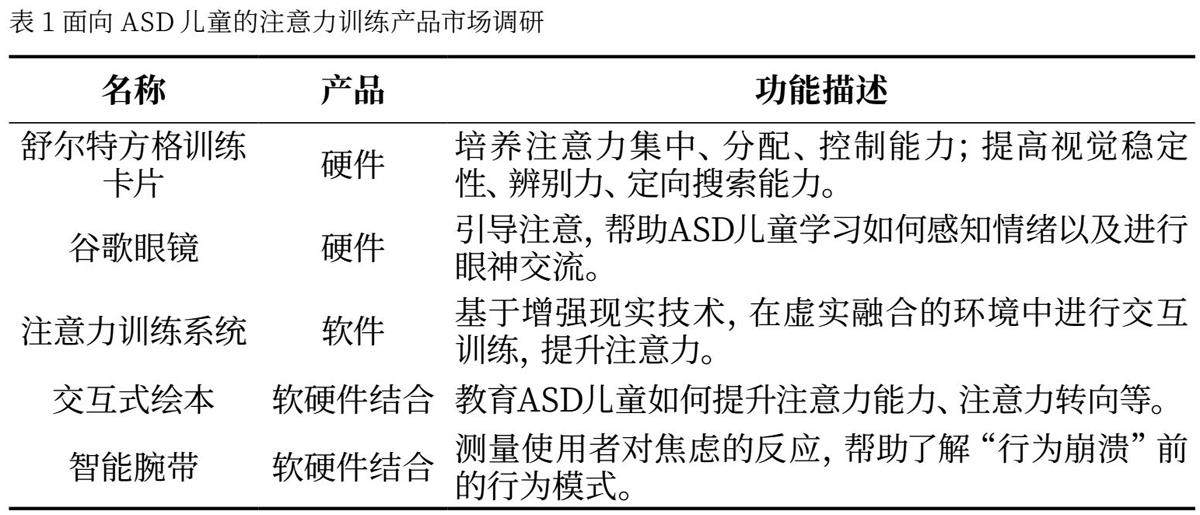 表1面向ASD儿童的注意力训练产品市场调研

| 名称 | 产品 | 功能描述 |
|---|---|---|
| 舒尔特方格训练卡片 | 硬件 | 培养注意力集中、分配、控制能力；提高视觉稳定性、辨别力、定向搜索能力。 |
| 谷歌眼镜 | 硬件 | 引导注意，帮助ASD儿童学习如何感知情绪以及进行眼神交流。 |
| 注意力训练系统 | 软件 | 基于增强现实技术，在虚实融合的环境中进行交互训练，提升注意力。 |
| 交互式绘本 | 软硬件结合 | 教育ASD儿童如何提升注意力能力、注意力转向等。 |
| 智能腕带 | 软硬件结合 | 测量使用者对焦虑的反应，帮助了解“行为崩溃”前的行为模式。 |